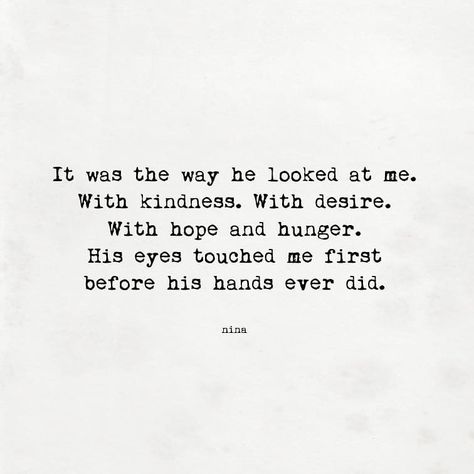 It was the way he looked at me.
With kindness. With desire.
With hope and hunger.
His eyes touched me first
before his hands ever did.

nina